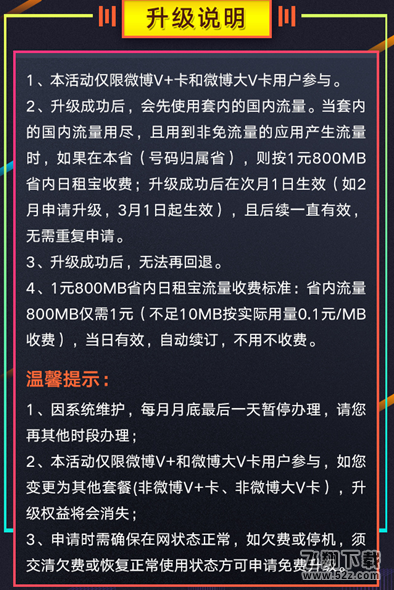 升级说明

1、本活动仅限微博V+卡和微博大V卡用户参与。
2、升级成功后，会先使用套内的国内流量。当套内的国内流量用尽，且用到非免流量的应用产生流量时，如果在本省（号码归属省），则按1元800MB省内日租宝收费；升级成功后在次月1日生效（如2月申请升级，3月1日起生效），且后续一直有效，无需重复申请。
3、升级成功后，无法再回退。
4、1元800MB省内日租宝流量收费标准：省内流量800MB仅需1元（不足10MB按实际用量0.1元/MB收费），当日有效，自动续订，不用不收费。

温馨提示：
1、因系统维护，每月月底最后一天暂停办理，请您再其他时段办理；
2、本活动仅限微博V+和微博大V卡用户参与，如您变更为其他套餐(非微博V+卡、非微博大V卡），升级权益将会消失；
3、申请时需确保在网状态正常，如欠费或停机，须交清欠费或恢复正常使用状态方可申请免费升级。

飞翔下载
www.52z.com